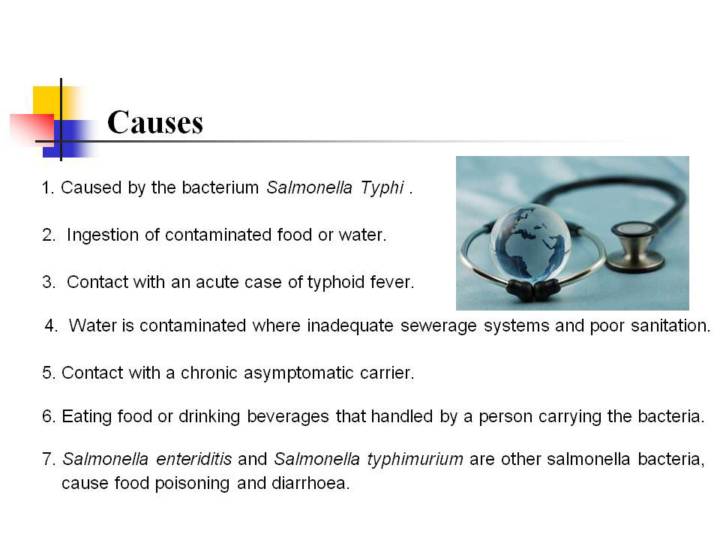 Causes

1. Caused by the bacterium Salmonella Typhi .

2. Ingestion of contaminated food or water.

3. Contact with an acute case of typhoid fever.

4. Water is contaminated where inadequate sewerage systems and poor sanitation.

5. Contact with a chronic asymptomatic carrier.

6. Eating food or drinking beverages that handled by a person carrying the bacteria.

7. Salmonella enteriditis and Salmonella typhimurium are other salmonella bacteria, cause food poisoning and diarrhoea.